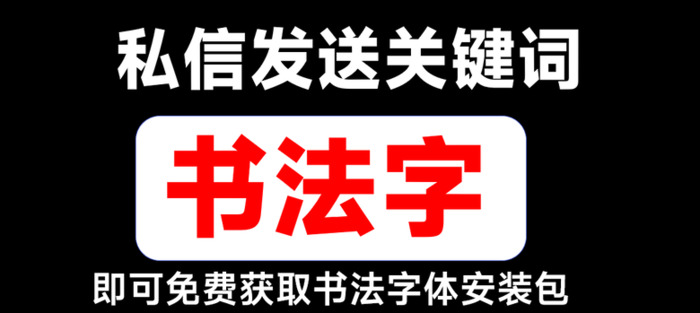 私信发送关键词

书法字

即可免费获取书法字体安装包